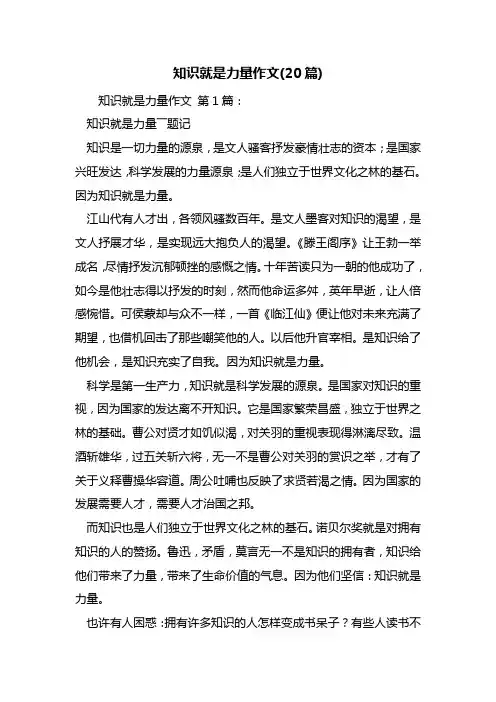 知识就是力量作文(20篇)

知识就是力量作文 第1篇：

知识就是力量¯题记

知识是一切力量的源泉，是文人骚客抒发豪情壮志的资本；是国家兴旺发达，科学发展的力量源泉；是人们独立于世界文化之林的基石。因为知识就是力量。

江山代有人才出，各领风骚数百年。是文人墨客对知识的渴望，是文人抒展才华，是实现远大抱负人的渴望。《滕王阁序》让王勃一举成名，尽情抒发沉郁顿挫的感慨之情。十年苦读只为一朝的他成功了，如今是他壮志得以抒发的时刻，然而他命运多舛，英年早逝，让人倍感惋惜。可侯蒙却与众不一样，一首《临江仙》便让他对未来充满了期望，也借机回击了那些嘲笑他的人。以后他升官宰相。是知识给了他机会，是知识充实了自我。因为知识就是力量。

科学是第一生产力，知识就是科学发展的源泉。是国家对知识的重视，因为国家的发达离不开知识。它是国家繁荣昌盛，独立于世界之林的基础。曹公对贤才如饥似渴，对关羽的重视表现得淋漓尽致。温酒斩雄华，过五关斩六将，无一不是曹公对关羽的赏识之举，才有了关于义释曹操华容道。周公吐哺也反映了求贤若渴之情。因为国家的发展需要人才，需要人才治国之邦。

而知识也是人们独立于世界文化之林的基石。诺贝尔奖就是对拥有知识的人的赞扬。鲁迅，矛盾，莫言无一不是知识的拥有者，知识给他们带来了力量，带来了生命价值的气息。因为他们坚信：知识就是力量。

也许有人困惑：拥有许多知识的人怎样变成书呆子？有些人读书不